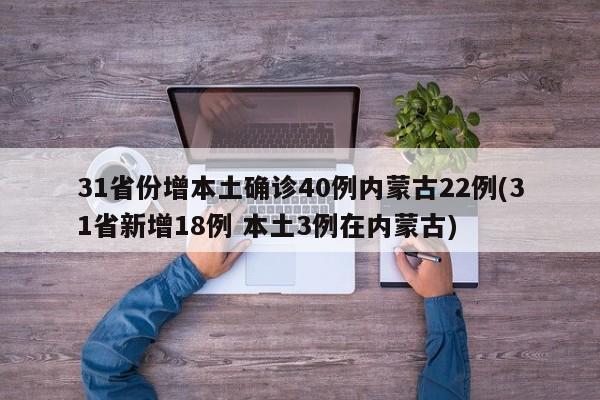 31省份增本土确诊40例内蒙古22例(31省新增18例 本土3例在内蒙古)